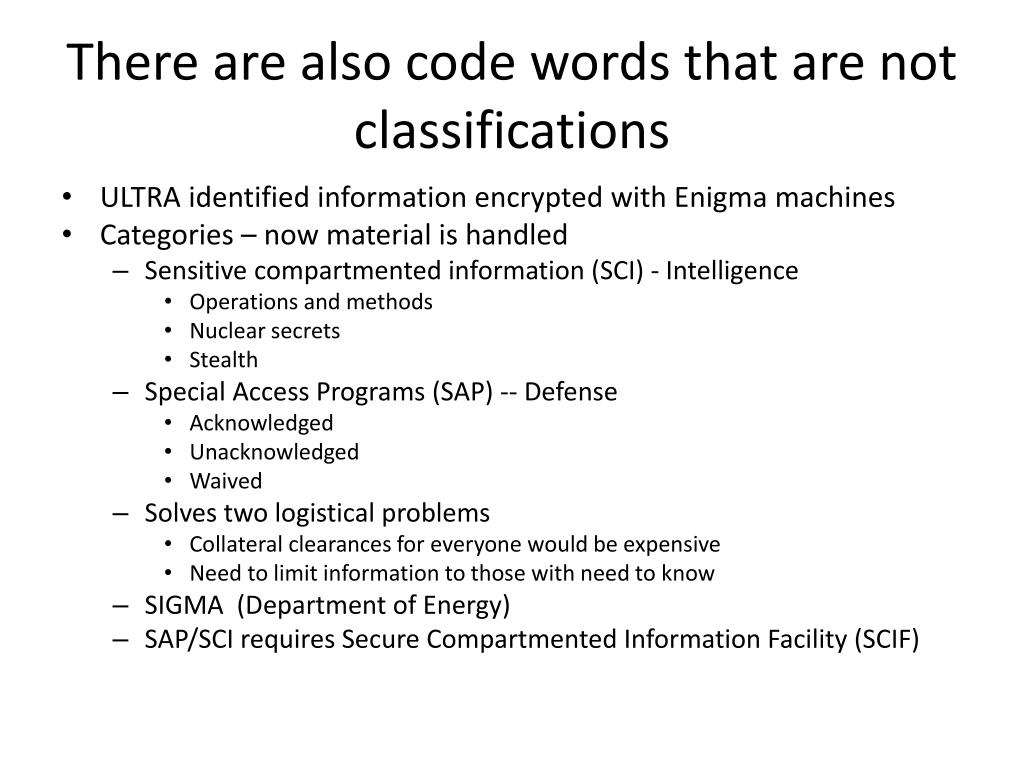 There are also code words that are not classifications

• ULTRA identified information encrypted with Enigma machines
• Categories – now material is handled
 – Sensitive compartmented information (SCI) - Intelligence
  • Operations and methods
  • Nuclear secrets
  • Stealth
 – Special Access Programs (SAP) -- Defense
  • Acknowledged
  • Unacknowledged
  • Waived
 – Solves two logistical problems
  • Collateral clearances for everyone would be expensive
  • Need to limit information to those with need to know
 – SIGMA (Department of Energy)
 – SAP/SCI requires Secure Compartmented Information Facility (SCIF)